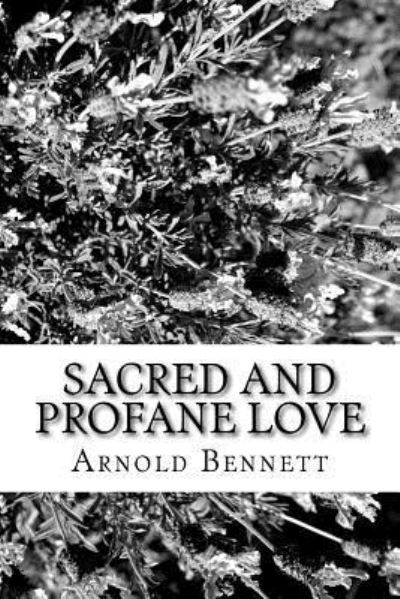 SACRED AND PROFANE LOVE

ARNOLD BENNETT